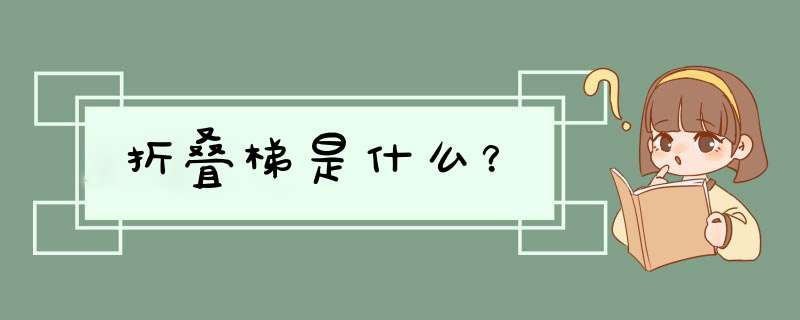 折叠梯是什么？